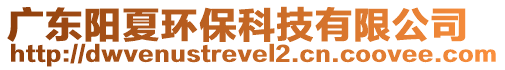 广东阳夏环保科技有限公司
http://dwvenustrevel2.cn.coovee.com